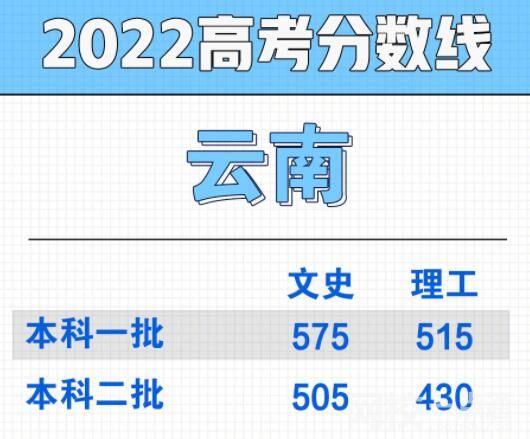 2022高考分数线

云南

| | 文史 | 理工 |
|---|---|---|
| 本科一批 | 575 | 515 |
| 本科二批 | 505 | 430 |